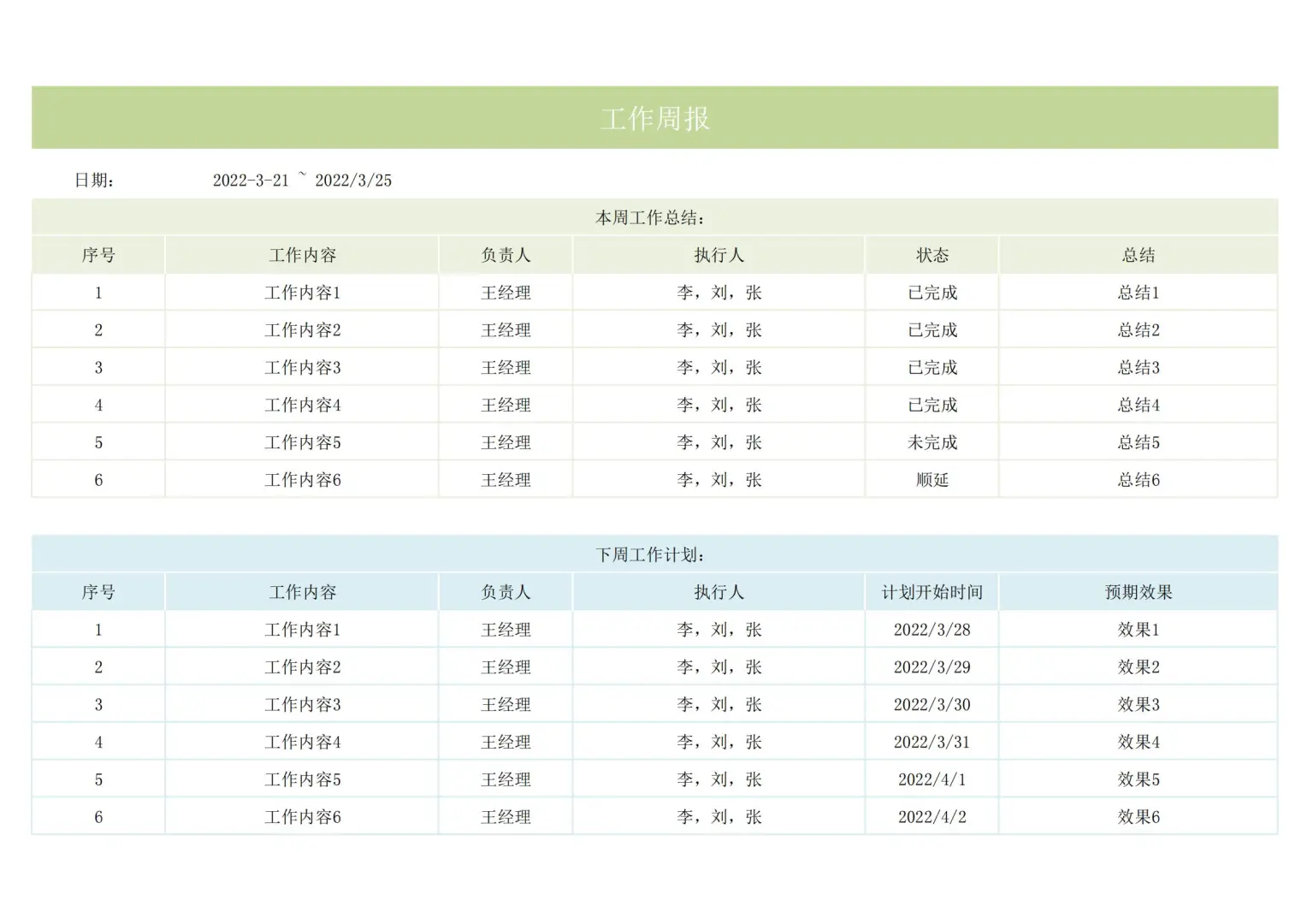 工作周报

日期： 2022-3-21 ~ 2022/3/25

本周工作总结：

| 序号 | 工作内容 | 负责人 | 执行人 | 状态 | 总结 |
|---|---|---|---|---|---|
| 1 | 工作内容1 | 王经理 | 李，刘，张 | 已完成 | 总结1 |
| 2 | 工作内容2 | 王经理 | 李，刘，张 | 已完成 | 总结2 |
| 3 | 工作内容3 | 王经理 | 李，刘，张 | 已完成 | 总结3 |
| 4 | 工作内容4 | 王经理 | 李，刘，张 | 已完成 | 总结4 |
| 5 | 工作内容5 | 王经理 | 李，刘，张 | 未完成 | 总结5 |
| 6 | 工作内容6 | 王经理 | 李，刘，张 | 顺延 | 总结6 |

下周工作计划：

| 序号 | 工作内容 | 负责人 | 执行人 | 计划开始时间 | 预期效果 |
|---|---|---|---|---|---|
| 1 | 工作内容1 | 王经理 | 李，刘，张 | 2022/3/28 | 效果1 |
| 2 | 工作内容2 | 王经理 | 李，刘，张 | 2022/3/29 | 效果2 |
| 3 | 工作内容3 | 王经理 | 李，刘，张 | 2022/3/30 | 效果3 |
| 4 | 工作内容4 | 王经理 | 李，刘，张 | 2022/3/31 | 效果4 |
| 5 | 工作内容5 | 王经理 | 李，刘，张 | 2022/4/1 | 效果5 |
| 6 | 工作内容6 | 王经理 | 李，刘，张 | 2022/4/2 | 效果6 |